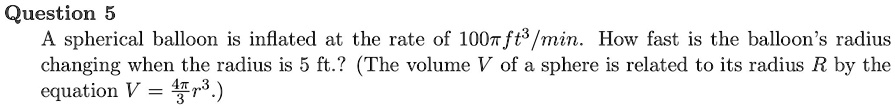 Question 5

A spherical balloon is inflated at the rate of $100\pi ft^3/min$. How fast is the balloon's radius changing when the radius is 5 ft.? (The volume $V$ of a sphere is related to its radius $R$ by the equation $V = \frac{4\pi}{3}r^3$.)